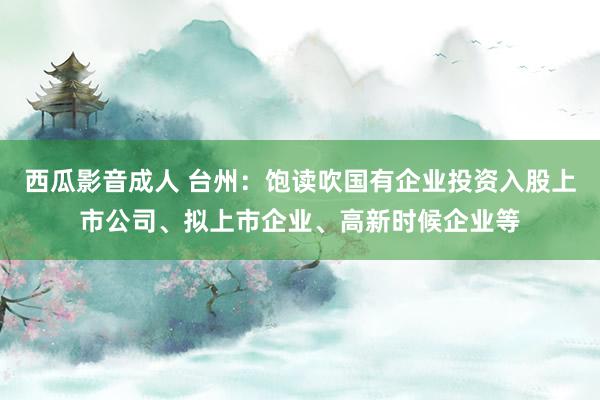 西瓜影音成人 台州：饱读吹国有企业投资入股上市公司、拟上市企业、高新时候企业等